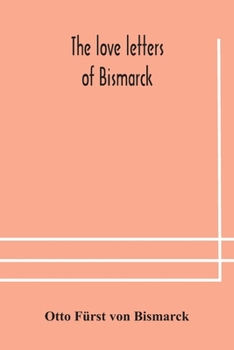 The love letters of Bismarck

Otto Fürst von Bismarck